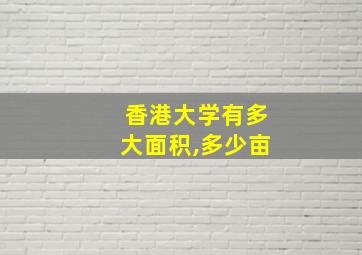 香港大学有多大面积,多少亩